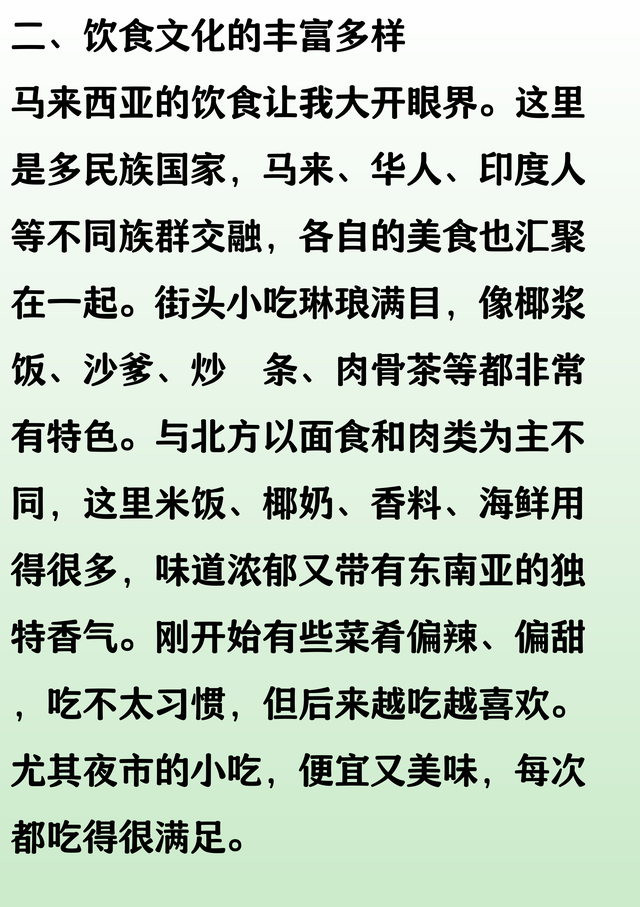 二、饮食文化的丰富多样

马来西亚的饮食让我大开眼界。这里是多民族国家，马来、华人、印度人等不同族群交融，各自的美食也汇聚在一起。街头小吃琳琅满目，像椰浆饭、沙爹、炒　条、肉骨茶等都非常有特色。与北方以面食和肉类为主不同，这里米饭、椰奶、香料、海鲜用得很多，味道浓郁又带有东南亚的独特香气。刚开始有些菜肴偏辣、偏甜，吃不太习惯，但后来越吃越喜欢。尤其夜市的小吃，便宜又美味，每次都吃得很满足。